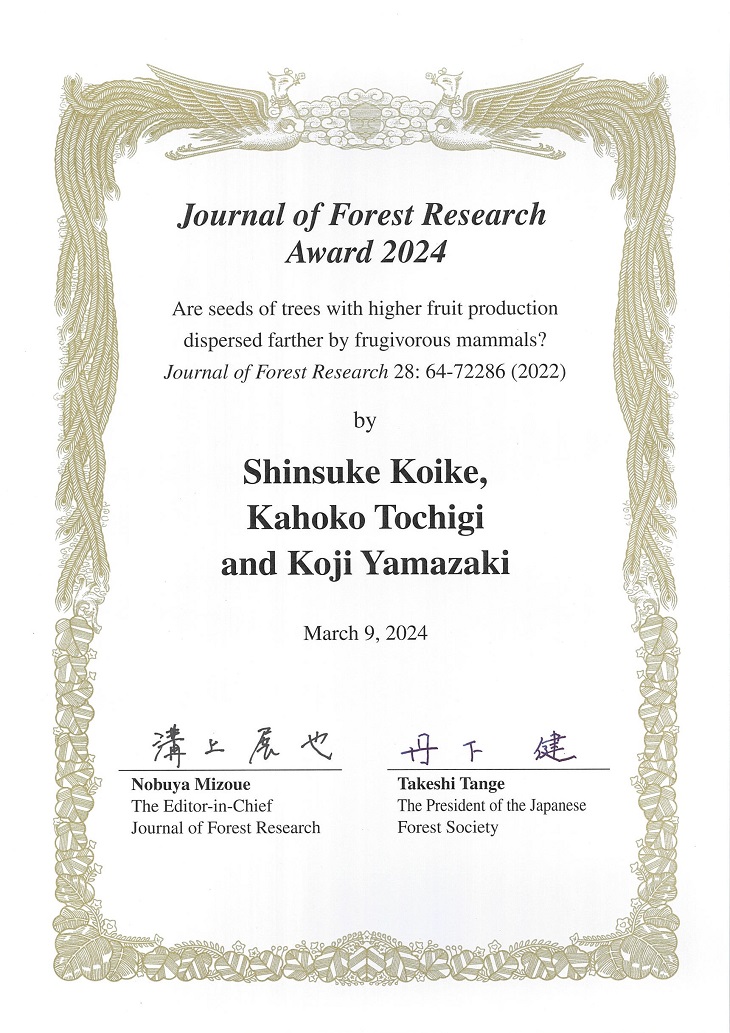 Journal of Forest Research Award 2024

Are seeds of trees with higher fruit production dispersed farther by frugivorous mammals?
Journal of Forest Research 28: 64-72286 (2022)

by

Shinsuke Koike,
Kahoko Tochigi
and Koji Yamazaki

March 9, 2024

溝上展也
Nobuya Mizoue
The Editor-in-Chief
Journal of Forest Research

丹下 健
Takeshi Tange
The President of the Japanese Forest Society